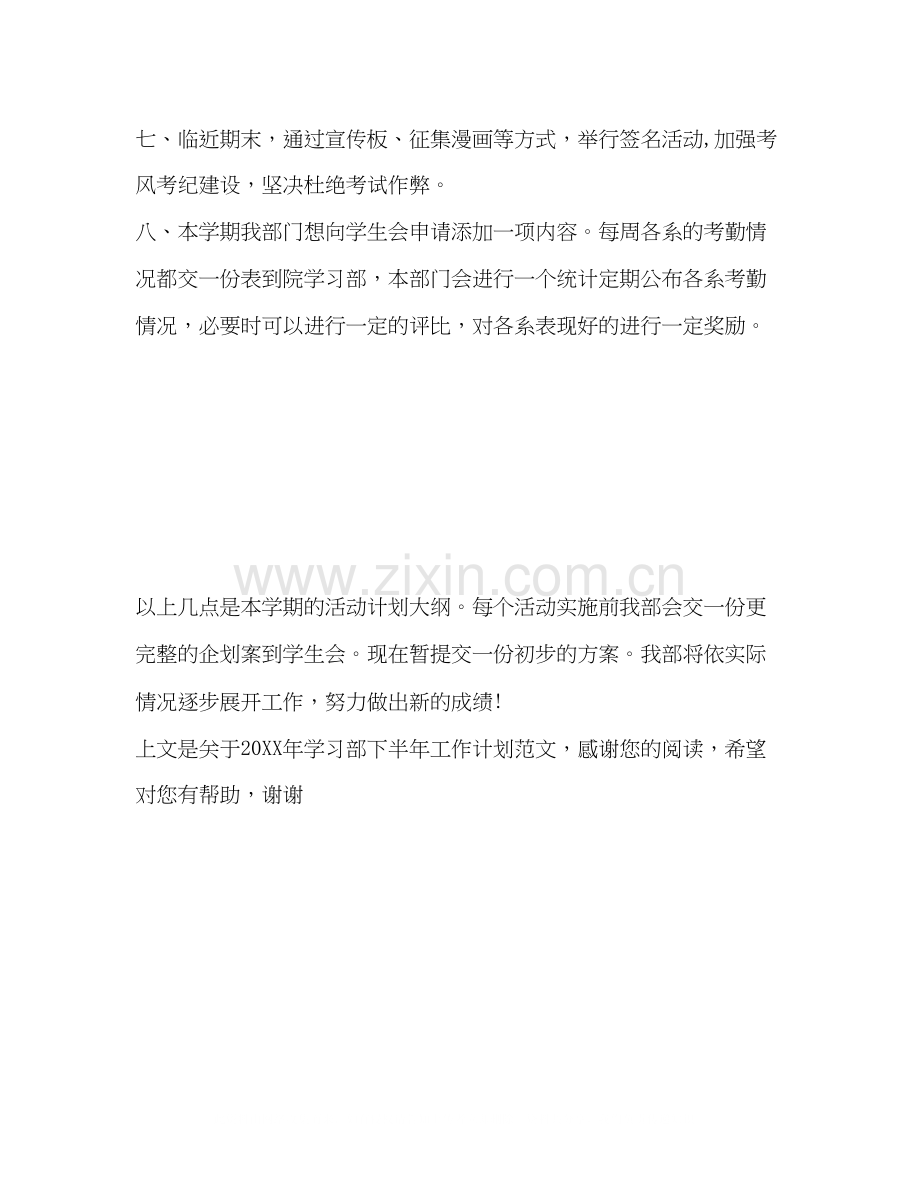 七、临近期末，通过宣传板、征集漫画等方式，举行签名活动,加强考风考纪建设，坚决杜绝考试作弊。

八、本学期我部门想向学生会申请添加一项内容。每周各系的考勤情况都交一份表到院学习部，本部门会进行一个统计定期公布各系考勤情况，必要时可以进行一定的评比，对各系表现好的进行一定奖励。

www.zixin.com.cn

以上几点是本学期的活动计划大纲。每个活动实施前我部会交一份更完整的企划案到学生会。现在暂提交一份初步的方案。我部将依实际情况逐步展开工作，努力做出新的成绩!

上文是关于20XX年学习部下半年工作计划范文，感谢您的阅读，希望对您有帮助，谢谢